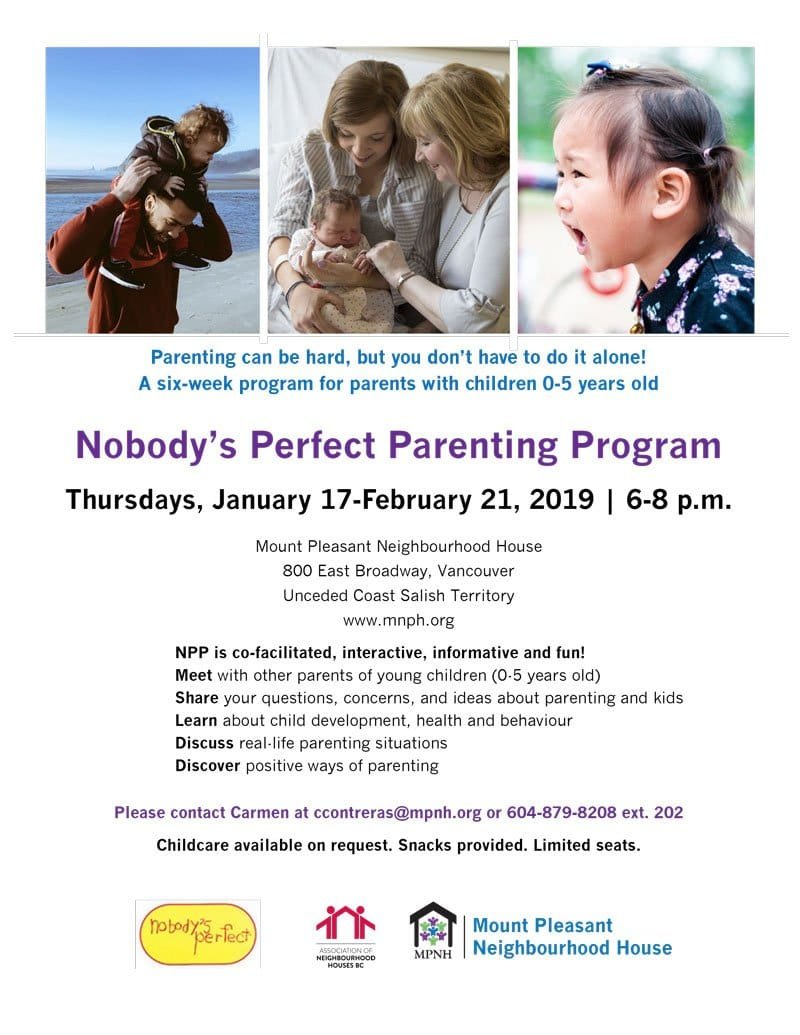 Parenting can be hard, but you don't have to do it alone!
A six-week program for parents with children 0-5 years old

Nobody's Perfect Parenting Program

Thursdays, January 17-February 21, 2019 | 6-8 p.m.

Mount Pleasant Neighbourhood House
800 East Broadway, Vancouver
Unceded Coast Salish Territory
www.mnph.org

NPP is co-facilitated, interactive, informative and fun!
Meet with other parents of young children (0-5 years old)
Share your questions, concerns, and ideas about parenting and kids
Learn about child development, health and behaviour
Discuss real-life parenting situations
Discover positive ways of parenting

Please contact Carmen at ccontreras@mpnh.org or 604-879-8208 ext. 202

Childcare available on request. Snacks provided. Limited seats.

nobody's perfect

ASSOCIATION OF NEIGHBOURHOOD HOUSES BC

MPNH

Mount Pleasant Neighbourhood House